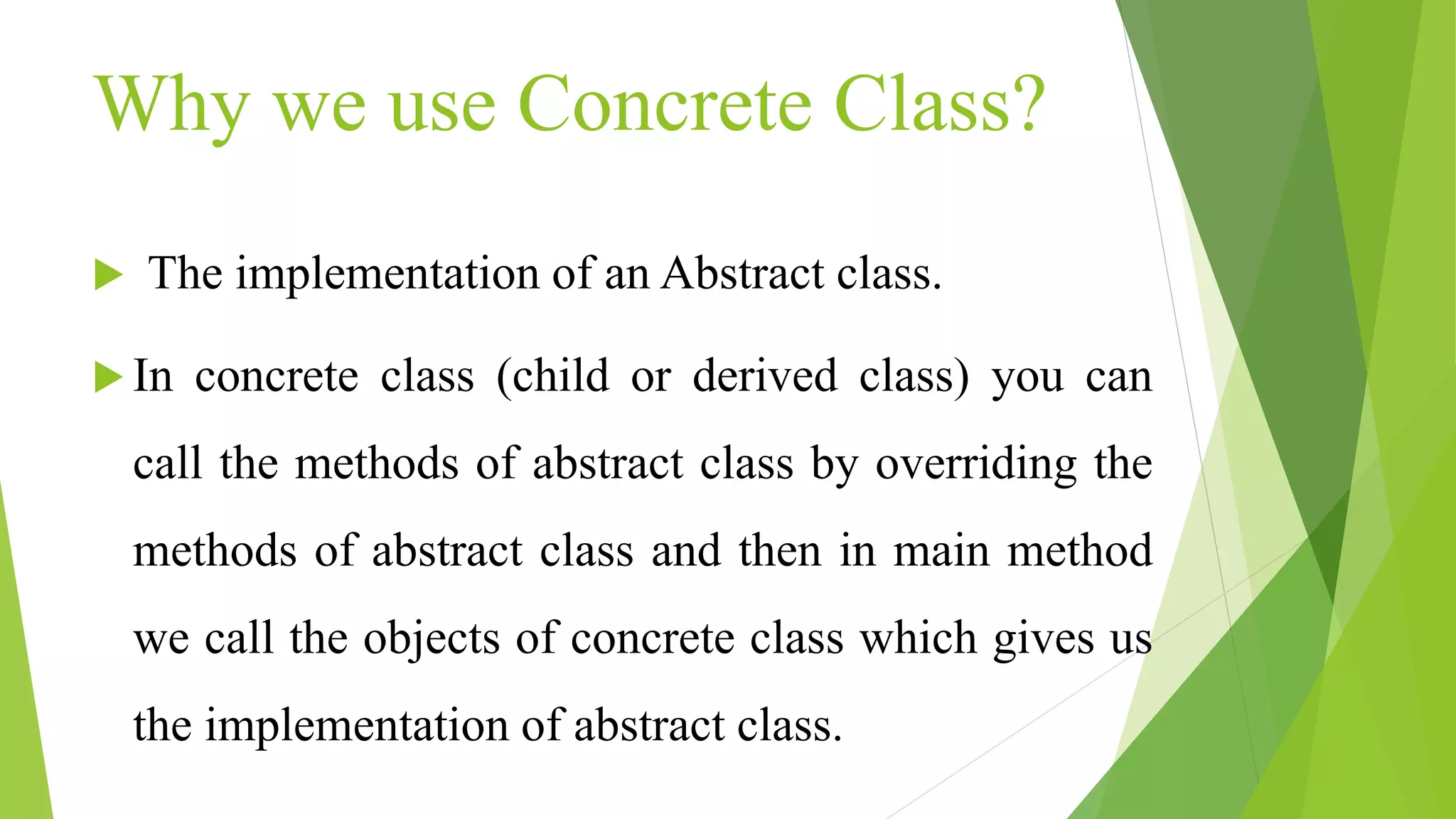 Why we use Concrete Class?

The implementation of an Abstract class.

In concrete class (child or derived class) you can call the methods of abstract class by overriding the methods of abstract class and then in main method we call the objects of concrete class which gives us the implementation of abstract class.